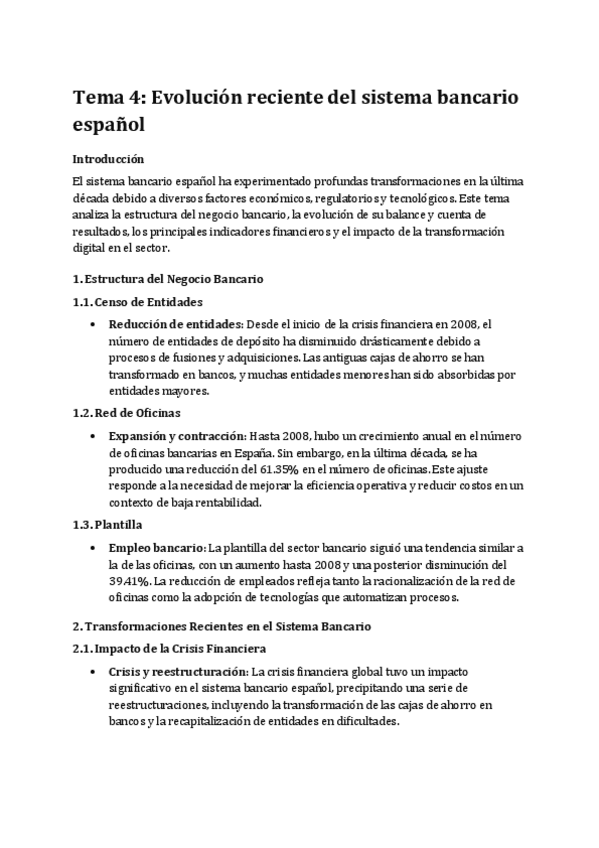 Tema 4: Evolución reciente del sistema bancario español

Introducción

El sistema bancario español ha experimentado profundas transformaciones en la última década debido a diversos factores económicos, regulatorios y tecnológicos. Este tema analiza la estructura del negocio bancario, la evolución de su balance y cuenta de resultados, los principales indicadores financieros y el impacto de la transformación digital en el sector.

1. Estructura del Negocio Bancario

1.1. Censo de Entidades

• Reducción de entidades: Desde el inicio de la crisis financiera en 2008, el número de entidades de depósito ha disminuido drásticamente debido a procesos de fusiones y adquisiciones. Las antiguas cajas de ahorro se han transformado en bancos, y muchas entidades menores han sido absorbidas por entidades mayores.

1.2. Red de Oficinas

• Expansión y contracción: Hasta 2008, hubo un crecimiento anual en el número de oficinas bancarias en España. Sin embargo, en la última década, se ha producido una reducción del 61.35% en el número de oficinas. Este ajuste responde a la necesidad de mejorar la eficiencia operativa y reducir costos en un contexto de baja rentabilidad.

1.3. Plantilla

• Empleo bancario: La plantilla del sector bancario siguió una tendencia similar a la de las oficinas, con un aumento hasta 2008 y una posterior disminución del 39.41%. La reducción de empleados refleja tanto la racionalización de la red de oficinas como la adopción de tecnologías que automatizan procesos.

2. Transformaciones Recientes en el Sistema Bancario

2.1. Impacto de la Crisis Financiera

• Crisis y reestructuración: La crisis financiera global tuvo un impacto significativo en el sistema bancario español, precipitando una serie de reestructuraciones, incluyendo la transformación de las cajas de ahorro en bancos y la recapitalización de entidades en dificultades.